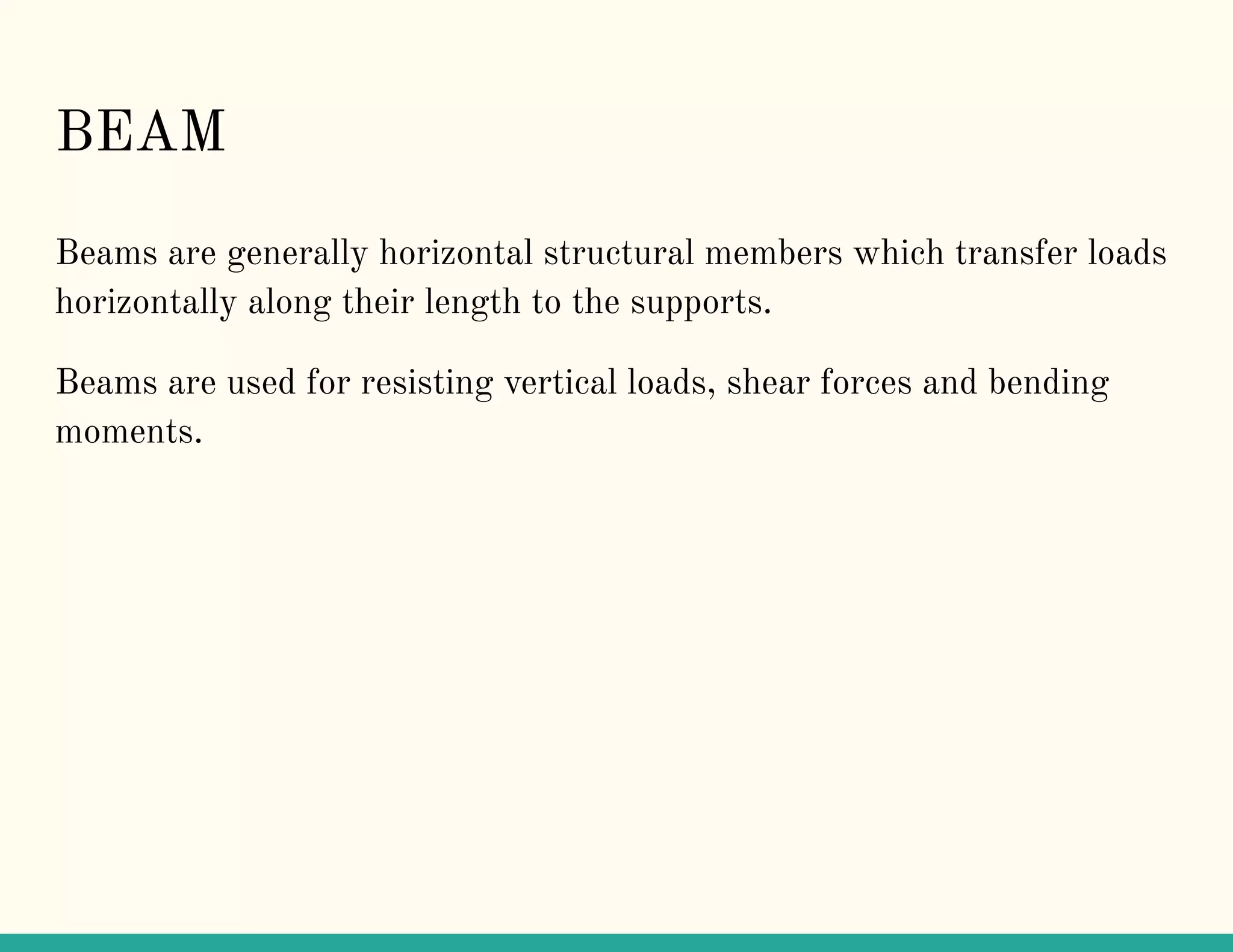 BEAM

Beams are generally horizontal structural members which transfer loads horizontally along their length to the supports.

Beams are used for resisting vertical loads, shear forces and bending moments.